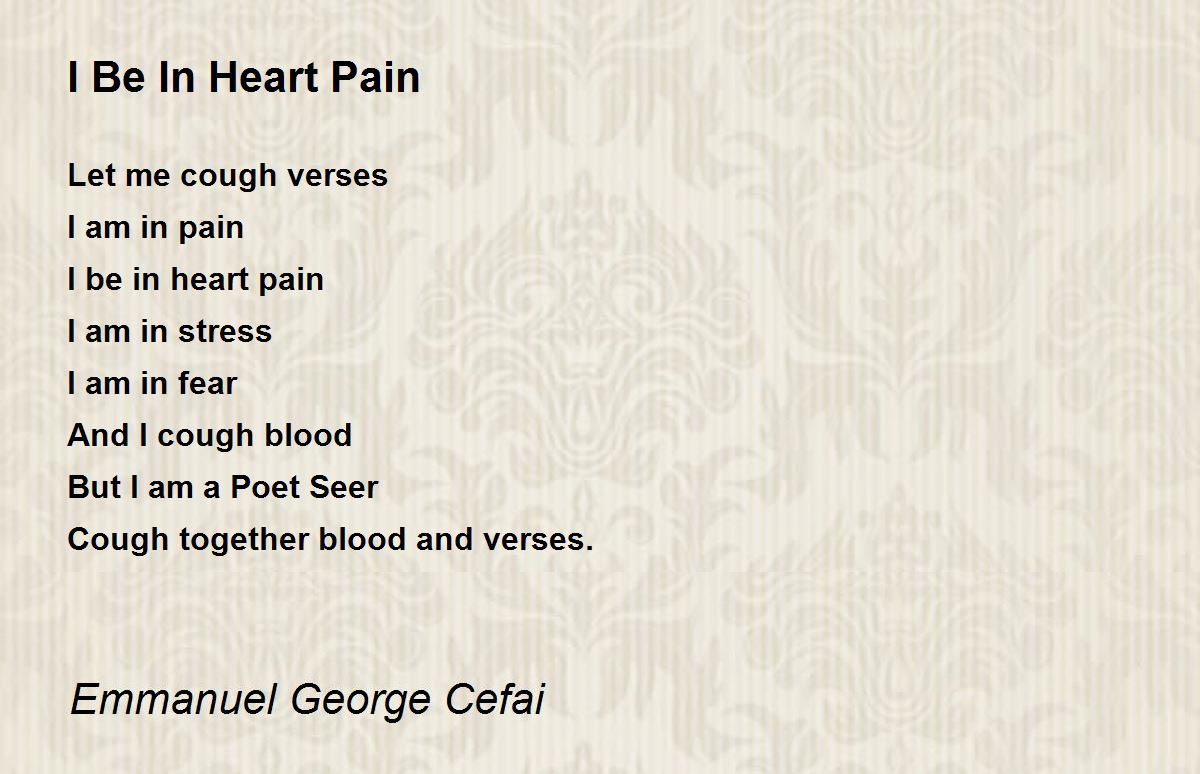 I Be In Heart Pain

Let me cough verses
I am in pain
I be in heart pain
I am in stress
I am in fear
And I cough blood
But I am a Poet Seer
Cough together blood and verses.

Emmanuel George Cefai